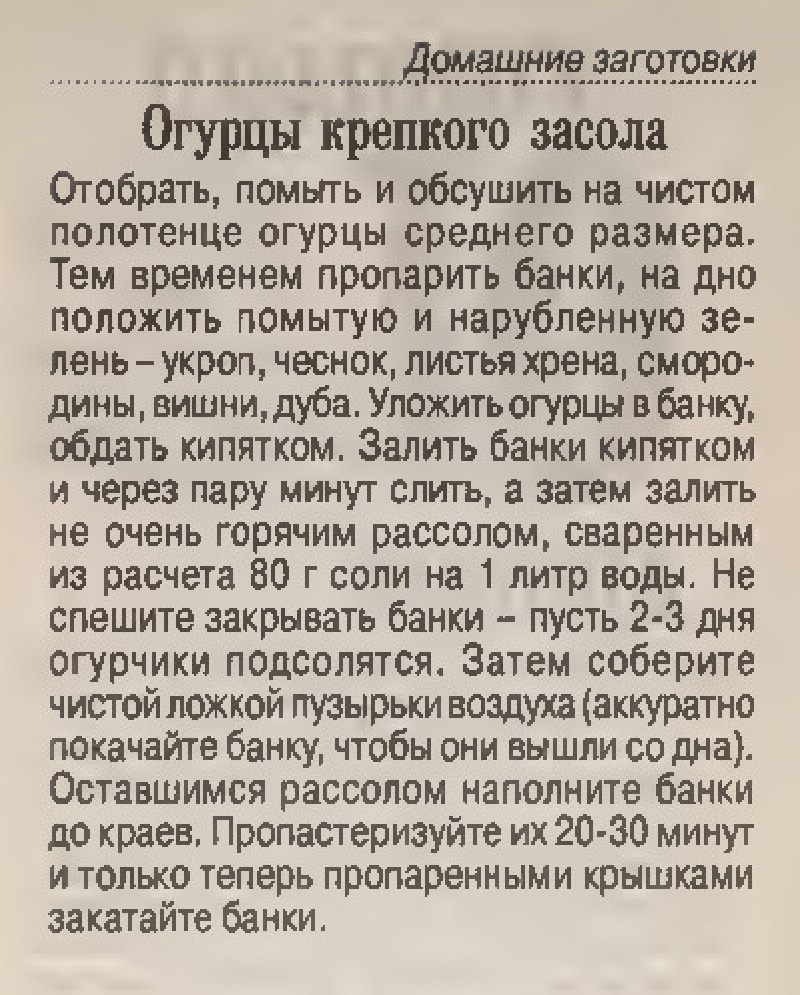 Домашние заготовки

Огурцы крепкого засола

Отобрать, помыть и обсушить на чистом полотенце огурцы среднего размера. Тем временем пропарить банки, на дно положить помытую и нарубленную зелень – укроп, чеснок, листья хрена, смородины, вишни, дуба. Уложить огурцы в банку, обдать кипятком. Залить банки кипятком и через пару минут слить, а затем залить не очень горячим рассолом, сваренным из расчета 80 г соли на 1 литр воды. Не спешите закрывать банки – пусть 2-3 дня огурчики подсолятся. Затем соберите чистой ложкой пузырьки воздуха (аккуратно покачайте банку, чтобы они вышли со дна). Оставшимся рассолом наполните банки до краев. Пропастеризуйте их 20-30 минут и только теперь пропаренными крышками закатайте банки.